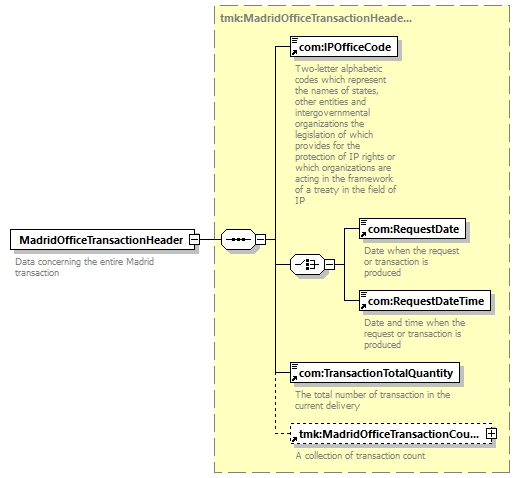 MadridOfficeTransactionHeader

Data concerning the entire Madrid transaction

tmk:MadridOfficeTransactionHeade...

com:IPOfficeCode

Two-letter alphabetic codes which represent the names of states, other entities and intergovernmental organizations the legislation of which provides for the protection of IP rights or which organizations are acting in the framework of a treaty in the field of IP

com:RequestDate

Date when the request or transaction is produced

com:RequestDateTime

Date and time when the request or transaction is produced

com:TransactionTotalQuantity

The total number of transaction in the current delivery

tmk:MadridOfficeTransactionCou...

A collection of transaction count